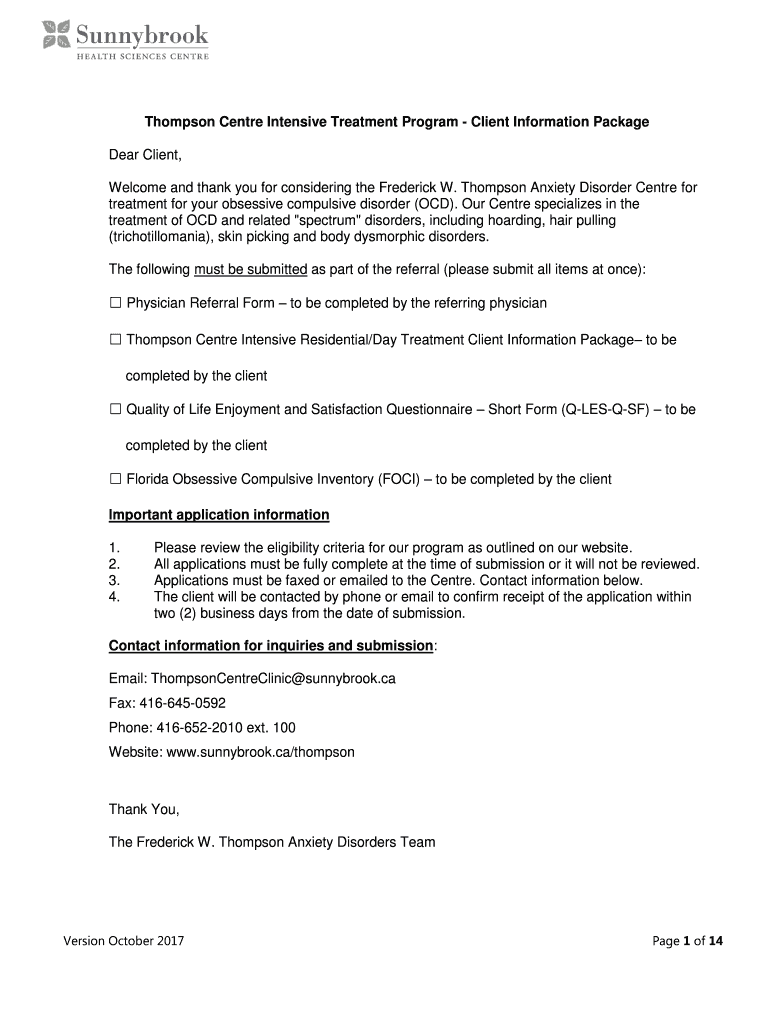 Sunnybrook
HEALTH SCIENCES CENTRE

Thompson Centre Intensive Treatment Program - Client Information Package

Dear Client,

Welcome and thank you for considering the Frederick W. Thompson Anxiety Disorder Centre for treatment for your obsessive compulsive disorder (OCD). Our Centre specializes in the treatment of OCD and related "spectrum" disorders, including hoarding, hair pulling (trichotillomania), skin picking and body dysmorphic disorders.

The following must be submitted as part of the referral (please submit all items at once):

☐ Physician Referral Form – to be completed by the referring physician

☐ Thompson Centre Intensive Residential/Day Treatment Client Information Package– to be completed by the client

☐ Quality of Life Enjoyment and Satisfaction Questionnaire – Short Form (Q-LES-Q-SF) – to be completed by the client

☐ Florida Obsessive Compulsive Inventory (FOCI) – to be completed by the client

Important application information

1. Please review the eligibility criteria for our program as outlined on our website.
2. All applications must be fully complete at the time of submission or it will not be reviewed.
3. Applications must be faxed or emailed to the Centre. Contact information below.
4. The client will be contacted by phone or email to confirm receipt of the application within two (2) business days from the date of submission.

Contact information for inquiries and submission:

Email: ThompsonCentreClinic@sunnybrook.ca

Fax: 416-645-0592

Phone: 416-652-2010 ext. 100

Website: www.sunnybrook.ca/thompson

Thank You,

The Frederick W. Thompson Anxiety Disorders Team

Version October 2017

Page 1 of 14